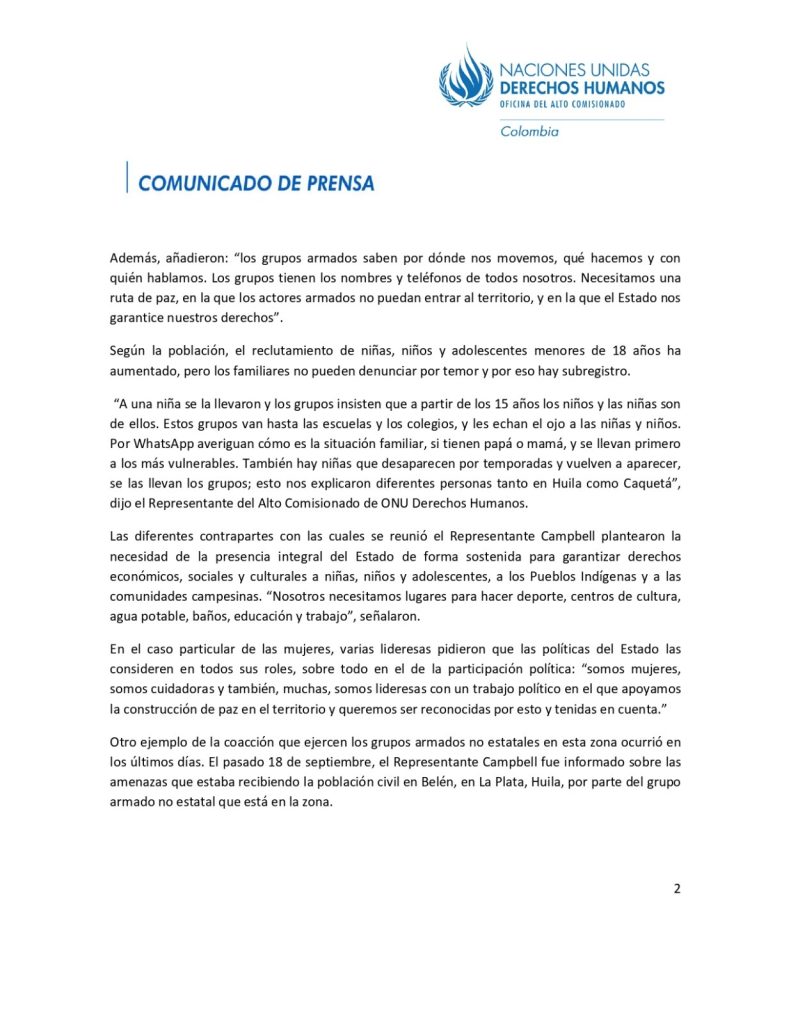 NACIONES UNIDAS
DERECHOS HUMANOS
OFICINA DEL ALTO COMISIONADO
Colombia

COMUNICADO DE PRENSA

Además, añadieron: “los grupos armados saben por dónde nos movemos, qué hacemos y con quién hablamos. Los grupos tienen los nombres y teléfonos de todos nosotros. Necesitamos una ruta de paz, en la que los actores armados no puedan entrar al territorio, y en la que el Estado nos garantice nuestros derechos”.

Según la población, el reclutamiento de niñas, niños y adolescentes menores de 18 años ha aumentado, pero los familiares no pueden denunciar por temor y por eso hay subregistro.

“A una niña se la llevaron y los grupos insisten que a partir de los 15 años los niños y las niñas son de ellos. Estos grupos van hasta las escuelas y los colegios, y les echan el ojo a las niñas y niños. Por WhatsApp averiguan cómo es la situación familiar, si tienen papá o mamá, y se llevan primero a los más vulnerables. También hay niñas que desaparecen por temporadas y vuelven a aparecer, se las llevan los grupos; esto nos explicaron diferentes personas tanto en Huila como Caquetá”, dijo el Representante del Alto Comisionado de ONU Derechos Humanos.

Las diferentes contrapartes con las cuales se reunió el Representante Campbell plantearon la necesidad de la presencia integral del Estado de forma sostenida para garantizar derechos económicos, sociales y culturales a niñas, niños y adolescentes, a los Pueblos Indígenas y a las comunidades campesinas. “Nosotros necesitamos lugares para hacer deporte, centros de cultura, agua potable, baños, educación y trabajo”, señalaron.

En el caso particular de las mujeres, varias lideresas pidieron que las políticas del Estado las consideren en todos sus roles, sobre todo en el de la participación política: “somos mujeres, somos cuidadoras y también, muchas, somos lideresas con un trabajo político en el que apoyamos la construcción de paz en el territorio y queremos ser reconocidas por esto y tenidas en cuenta.”

Otro ejemplo de la coacción que ejercen los grupos armados no estatales en esta zona ocurrió en los últimos días. El pasado 18 de septiembre, el Representante Campbell fue informado sobre las amenazas que estaba recibiendo la población civil en Belén, en La Plata, Huila, por parte del grupo armado no estatal que está en la zona.

2